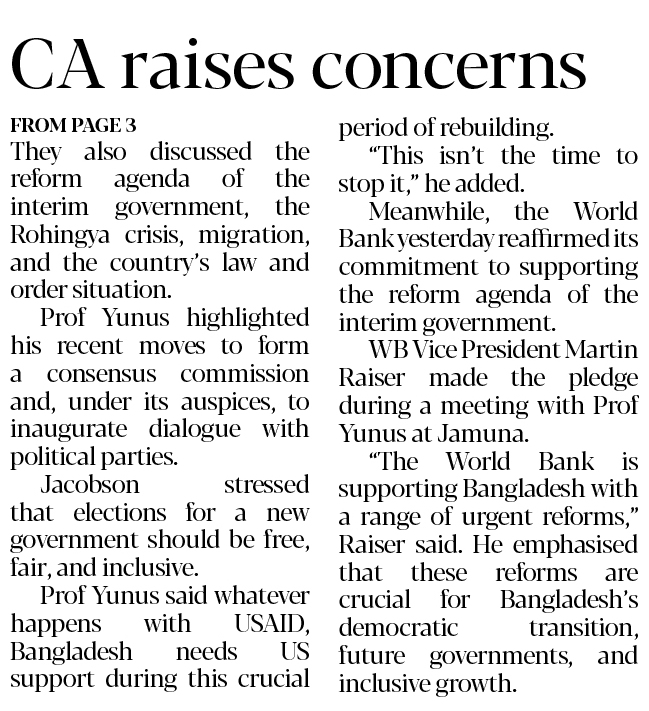 CA raises concerns

FROM PAGE 3

They also discussed the reform agenda of the interim government, the Rohingya crisis, migration, and the country's law and order situation.

Prof Yunus highlighted his recent moves to form a consensus commission and, under its auspices, to inaugurate dialogue with political parties.

Jacobson stressed that elections for a new government should be free, fair, and inclusive.

Prof Yunus said whatever happens with USAID, Bangladesh needs US support during this crucial period of rebuilding.

"This isn't the time to stop it," he added.

Meanwhile, the World Bank yesterday reaffirmed its commitment to supporting the reform agenda of the interim government.

WB Vice President Martin Raiser made the pledge during a meeting with Prof Yunus at Jamuna.

"The World Bank is supporting Bangladesh with a range of urgent reforms," Raiser said. He emphasised that these reforms are crucial for Bangladesh's democratic transition, future governments, and inclusive growth.